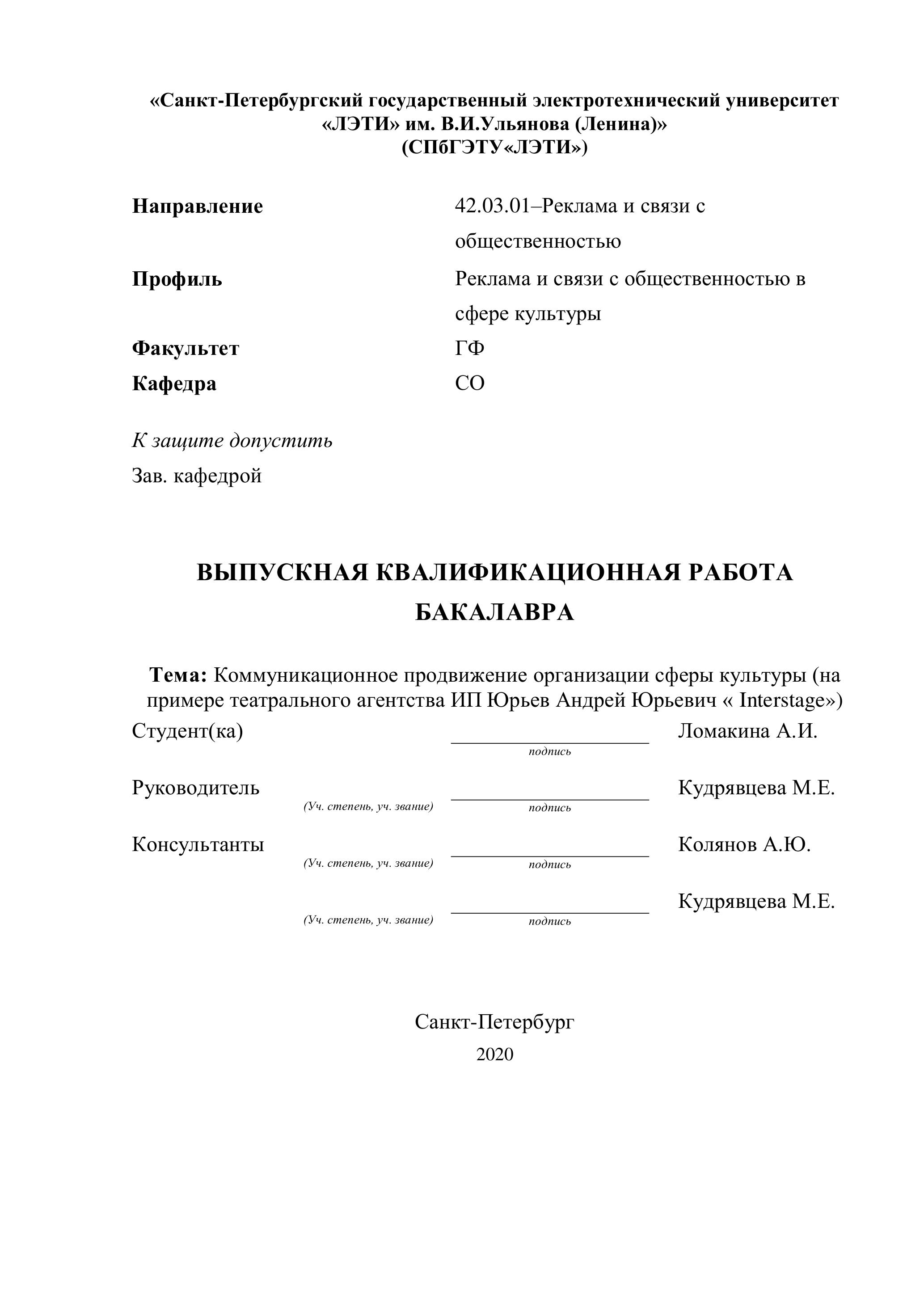 «Санкт-Петербургский государственный электротехнический университет «ЛЭТИ» им. В.И.Ульянова (Ленина)»
(СПбГЭТУ«ЛЭТИ»)

Направление 42.03.01–Реклама и связи с общественностью

Профиль Реклама и связи с общественностью в сфере культуры

Факультет ГФ

Кафедра СО

К защите допустить

Зав. кафедрой

ВЫПУСКНАЯ КВАЛИФИКАЦИОННАЯ РАБОТА БАКАЛАВРА

Тема: Коммуникационное продвижение организации сферы культуры (на примере театрального агентства ИП Юрьев Андрей Юрьевич « Interstage»)

Студент(ка) подпись Ломакина А.И.

Руководитель (Уч. степень, уч. звание) подпись Кудрявцева М.Е.

Консультанты (Уч. степень, уч. звание) подпись Колянов А.Ю.

(Уч. степень, уч. звание) подпись Кудрявцева М.Е.

Санкт-Петербург
2020